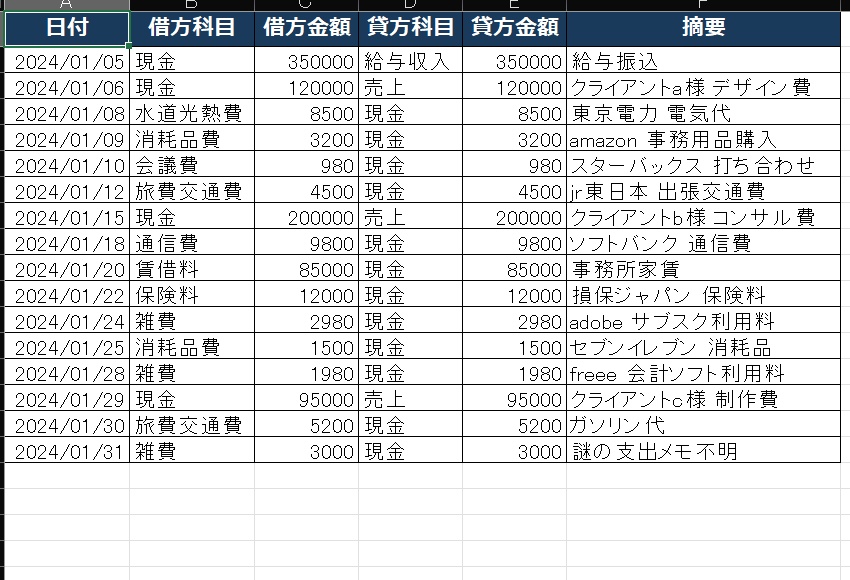 | A | B | C | D | E | F |
|---|---|---|---|---|---|
| 日付 | 借方科目 | 借方金額 | 貸方科目 | 貸方金額 | 摘要 |
| 2024/01/05 | 現金 | 350000 | 給与収入 | 350000 | 給与振込 |
| 2024/01/06 | 現金 | 120000 | 売上 | 120000 | クライアントa様 デザイン費 |
| 2024/01/08 | 水道光熱費 | 8500 | 現金 | 8500 | 東京電力 電気代 |
| 2024/01/09 | 消耗品費 | 3200 | 現金 | 3200 | amazon 事務用品購入 |
| 2024/01/10 | 会議費 | 980 | 現金 | 980 | スターバックス 打ち合わせ |
| 2024/01/12 | 旅費交通費 | 4500 | 現金 | 4500 | jr東日本 出張交通費 |
| 2024/01/15 | 現金 | 200000 | 売上 | 200000 | クライアントb様 コンサル費 |
| 2024/01/18 | 通信費 | 9800 | 現金 | 9800 | ソフトバンク 通信費 |
| 2024/01/20 | 賃借料 | 85000 | 現金 | 85000 | 事務所家賃 |
| 2024/01/22 | 保険料 | 12000 | 現金 | 12000 | 損保ジャパン 保険料 |
| 2024/01/24 | 雑費 | 2980 | 現金 | 2980 | adobe サブスク利用料 |
| 2024/01/25 | 消耗品費 | 1500 | 現金 | 1500 | セブンイレブン 消耗品 |
| 2024/01/28 | 雑費 | 1980 | 現金 | 1980 | freee 会計ソフト利用料 |
| 2024/01/29 | 現金 | 95000 | 売上 | 95000 | クライアントc様 制作費 |
| 2024/01/30 | 旅費交通費 | 5200 | 現金 | 5200 | ガソリン代 |
| 2024/01/31 | 雑費 | 3000 | 現金 | 3000 | 謎の支出メモ不明 |